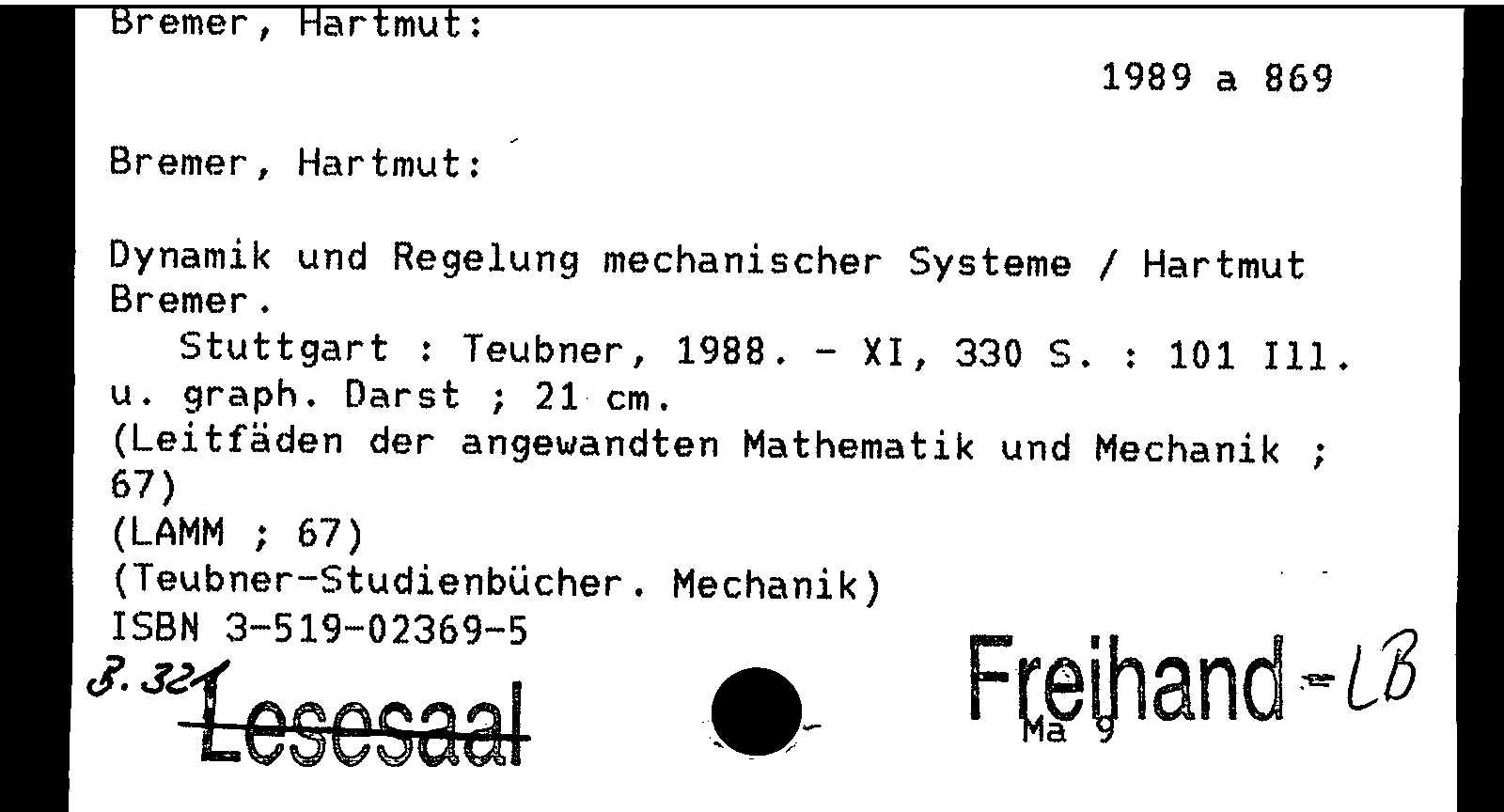 Bremer, Hartmut:

1989 a 869

Bremer, Hartmut:

Dynamik und Regelung mechanischer Systeme / Hartmut Bremer.
Stuttgart : Teubner, 1988. - XI, 330 S. : 101 Ill. u. graph. Darst ; 21 cm.
(Leitfäden der angewandten Mathematik und Mechanik ; 67)
(LAMM ; 67)
(Teubner-Studienbücher. Mechanik)
ISBN 3-519-02369-5

3.321 Lesesaal

Freihand - LB
Ma 9